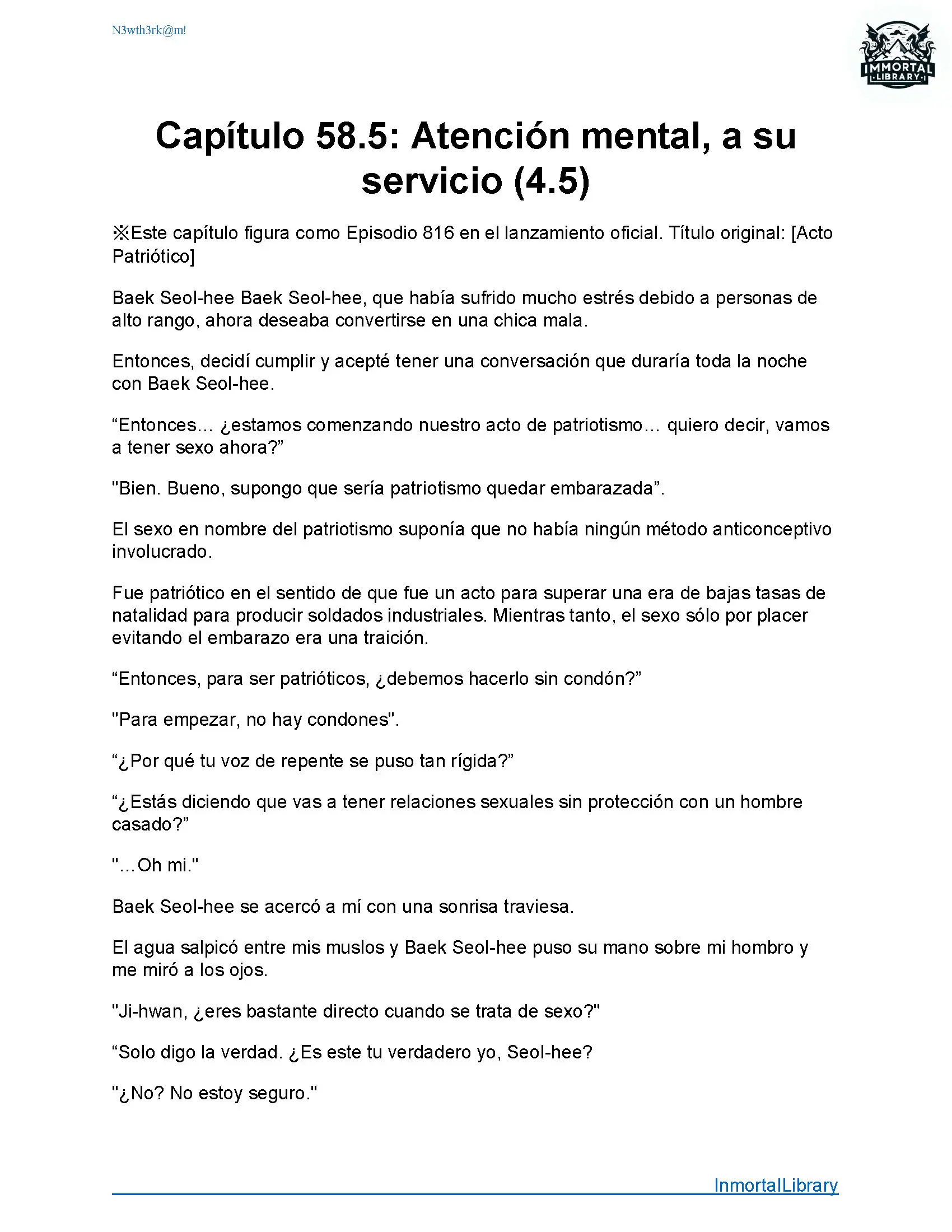 N3wth3rk@m!

IMMORTAL LIBRARY

Capítulo 58.5: Atención mental, a su servicio (4.5)

※Este capítulo figura como Episodio 816 en el lanzamiento oficial. Título original: [Acto Patriótico]

Baek Seol-hee Baek Seol-hee, que había sufrido mucho estrés debido a personas de alto rango, ahora deseaba convertirse en una chica mala.

Entonces, decidí cumplir y acepté tener una conversación que duraría toda la noche con Baek Seol-hee.

“Entonces... ¿estamos comenzando nuestro acto de patriotismo... quiero decir, vamos a tener sexo ahora?”

"Bien. Bueno, supongo que sería patriotismo quedar embarazada”.

El sexo en nombre del patriotismo suponía que no había ningún método anticonceptivo involucrado.

Fue patriótico en el sentido de que fue un acto para superar una era de bajas tasas de natalidad para producir soldados industriales. Mientras tanto, el sexo sólo por placer evitando el embarazo era una traición.

“Entonces, para ser patrióticos, ¿debemos hacerlo sin condón?”

"Para empezar, no hay condones".

“¿Por qué tu voz de repente se puso tan rígida?”

“¿Estás diciendo que vas a tener relaciones sexuales sin protección con un hombre casado?”

"...Oh mi."

Baek Seol-hee se acercó a mí con una sonrisa traviesa.

El agua salpicó entre mis muslos y Baek Seol-hee puso su mano sobre mi hombro y me miró a los ojos.

"Ji-hwan, ¿eres bastante directo cuando se trata de sexo?"

“Solo digo la verdad. ¿Es este tu verdadero yo, Seol-hee?

"¿No? No estoy seguro."

InmortalLibrary